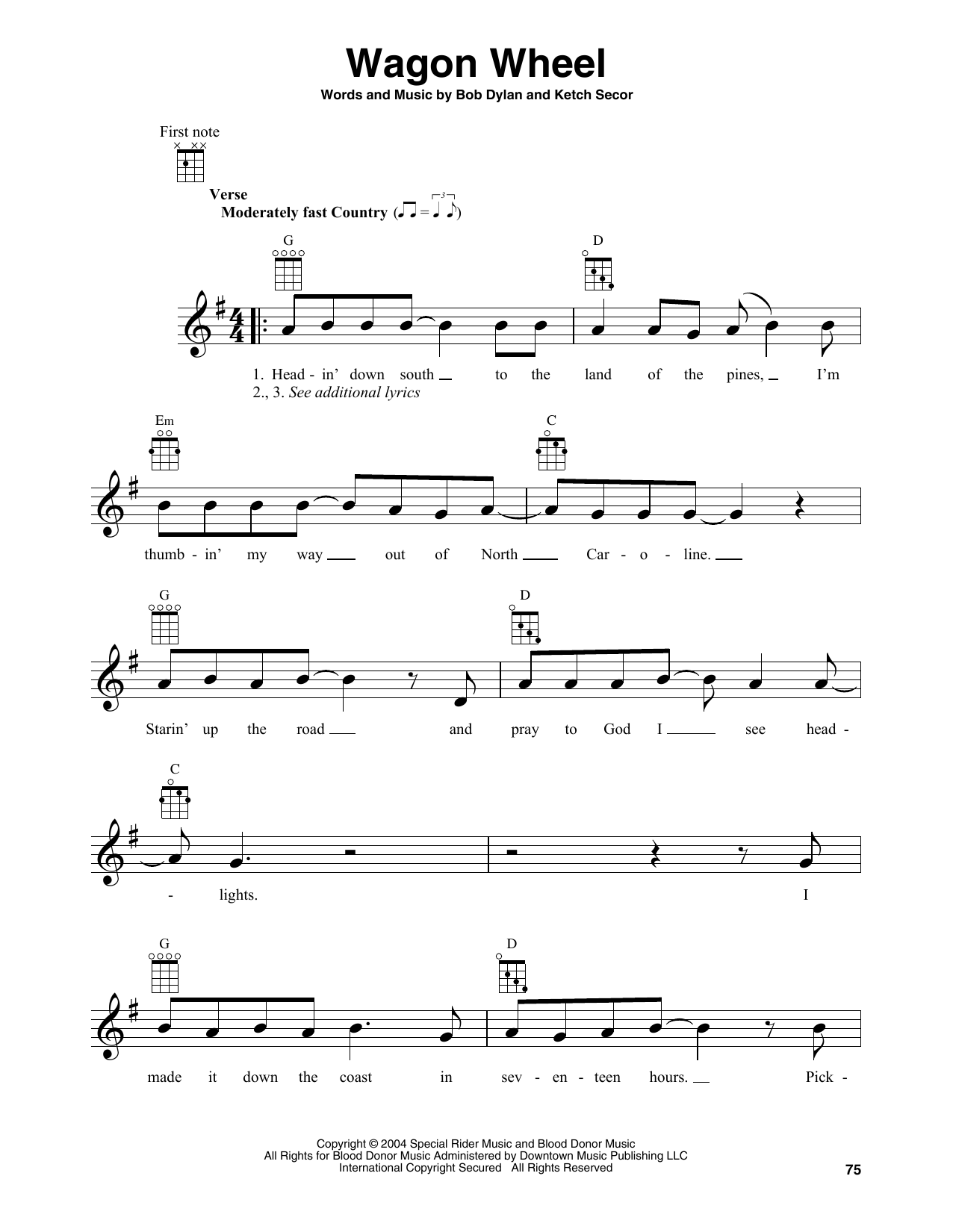 Wagon Wheel

Words and Music by Bob Dylan and Ketch Secor

First note

Verse
Moderately fast Country

G D

1. Head - in' down south to the land of the pines, I'm
2., 3. See additional lyrics

Em C

thumb - in' my way out of North Car - o - line.

G D

Starin' up the road and pray to God I see head -

C

- lights. I

G D

made it down the coast in sev - en - teen hours. Pick -

Copyright © 2004 Special Rider Music and Blood Donor Music
All Rights for Blood Donor Music Administered by Downtown Music Publishing LLC
International Copyright Secured All Rights Reserved

75